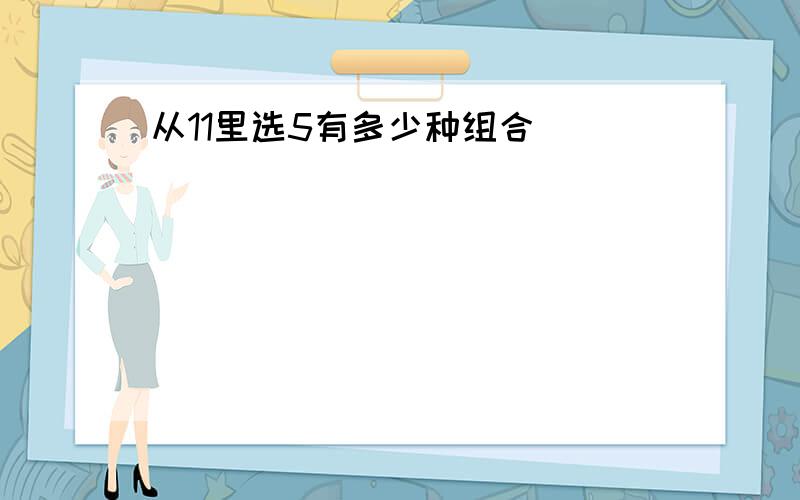 从11里选5有多少种组合